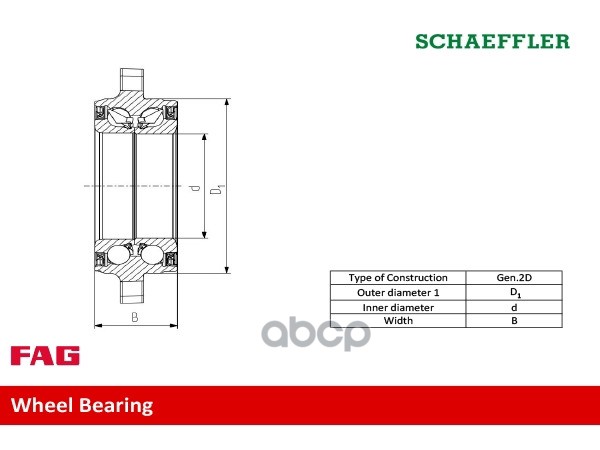 SCHAEFFLER

d

$D_1$

B

| Type of Construction | Gen.2D |
|---|---|
| Outer diameter 1 | $D_1$ |
| Inner diameter | d |
| Width | B |

abcp

FAG

Wheel Bearing